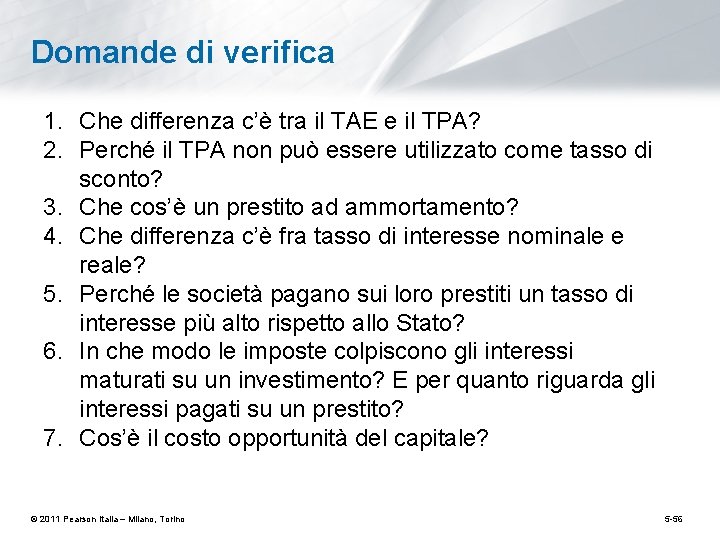 Domande di verifica

1. Che differenza c'è tra il TAE e il TPA?
2. Perché il TPA non può essere utilizzato come tasso di sconto?
3. Che cos'è un prestito ad ammortamento?
4. Che differenza c'è fra tasso di interesse nominale e reale?
5. Perché le società pagano sui loro prestiti un tasso di interesse più alto rispetto allo Stato?
6. In che modo le imposte colpiscono gli interessi maturati su un investimento? E per quanto riguarda gli interessi pagati su un prestito?
7. Cos'è il costo opportunità del capitale?

© 2011 Pearson Italia – Milano, Torino

5-56